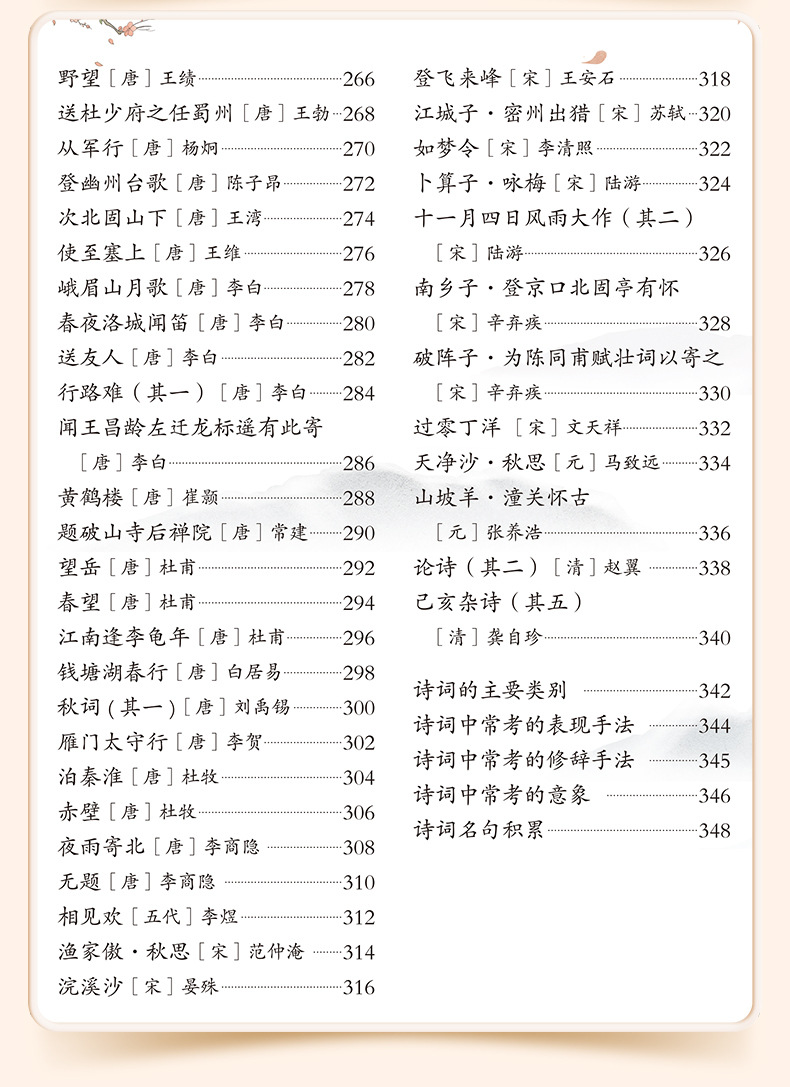 野望［唐］王绩 266
送杜少府之任蜀州［唐］王勃 268
从军行［唐］杨炯 270
登幽州台歌［唐］陈子昂 272
次北固山下［唐］王湾 274
使至塞上［唐］王维 276
峨眉山月歌［唐］李白 278
春夜洛城闻笛［唐］李白 280
送友人［唐］李白 282
行路难（其一）［唐］李白 284
闻王昌龄左迁龙标遥有此寄
［唐］李白 286
黄鹤楼［唐］崔颢 288
题破山寺后禅院［唐］常建 290
望岳［唐］杜甫 292
春望［唐］杜甫 294
江南逢李龟年［唐］杜甫 296
钱塘湖春行［唐］白居易 298
秋词（其一）［唐］刘禹锡 300
雁门太守行［唐］李贺 302
泊秦淮［唐］杜牧 304
赤壁［唐］杜牧 306
夜雨寄北［唐］李商隐 308
无题［唐］李商隐 310
相见欢［五代］李煜 312
渔家傲·秋思［宋］范仲淹 314
浣溪沙［宋］晏殊 316

登飞来峰［宋］王安石 318
江城子·密州出猎［宋］苏轼 320
如梦令［宋］李清照 322
卜算子·咏梅［宋］陆游 324
十一月四日风雨大作（其二）
［宋］陆游 326
南乡子·登京口北固亭有怀
［宋］辛弃疾 328
破阵子·为陈同甫赋壮词以寄之
［宋］辛弃疾 330
过零丁洋［宋］文天祥 332
天净沙·秋思［元］马致远 334
山坡羊·潼关怀古
［元］张养浩 336
论诗（其二）［清］赵翼 338
己亥杂诗（其五）
［清］龚自珍 340

诗词的主要类别 342
诗词中常考的表现手法 344
诗词中常考的修辞手法 345
诗词中常考的意象 346
诗词名句积累 348